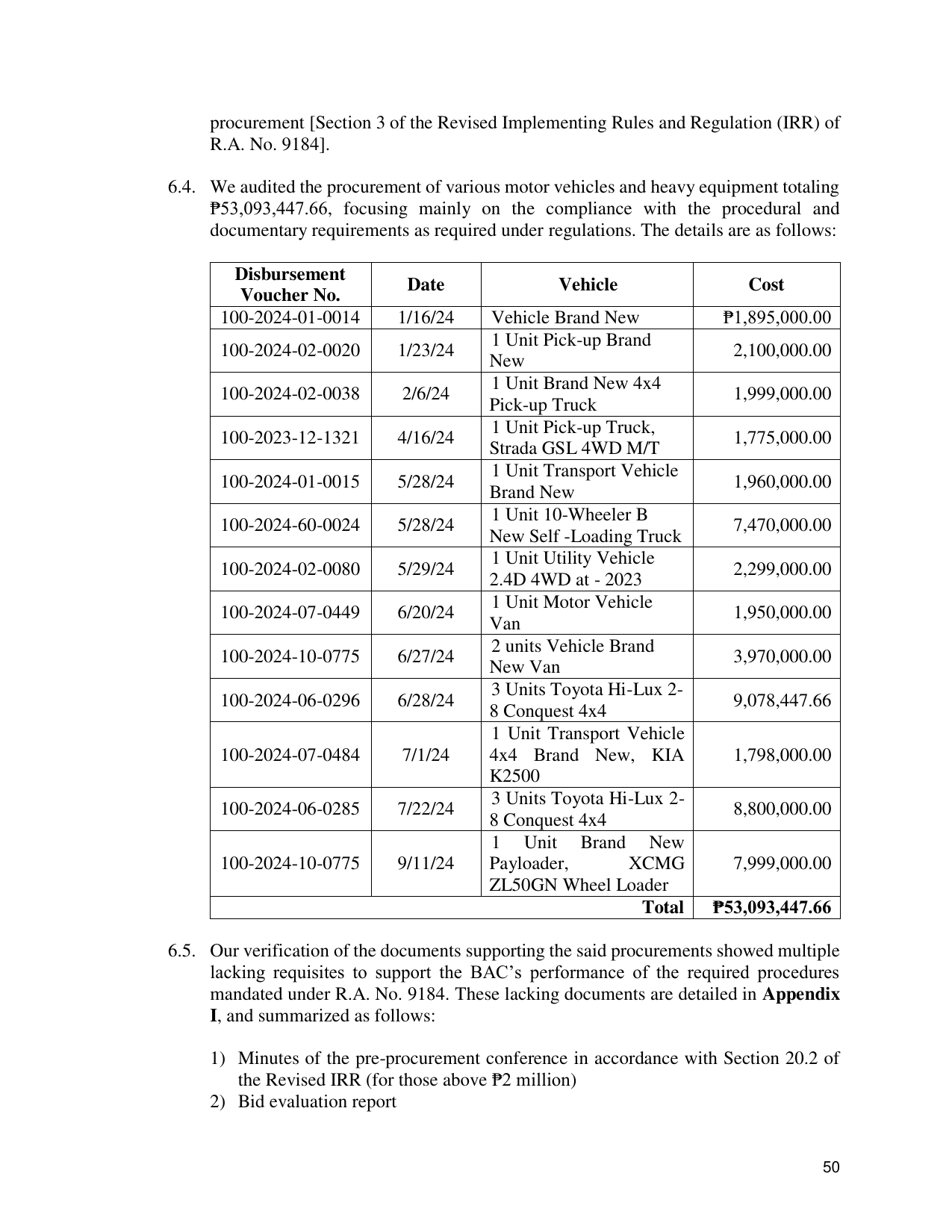 procurement [Section 3 of the Revised Implementing Rules and Regulation (IRR) of R.A. No. 9184].

6.4. We audited the procurement of various motor vehicles and heavy equipment totaling ₱53,093,447.66, focusing mainly on the compliance with the procedural and documentary requirements as required under regulations. The details are as follows:

| Disbursement Voucher No. | Date | Vehicle | Cost |
|---|---|---|---|
| 100-2024-01-0014 | 1/16/24 | Vehicle Brand New | ₱1,895,000.00 |
| 100-2024-02-0020 | 1/23/24 | 1 Unit Pick-up Brand New | 2,100,000.00 |
| 100-2024-02-0038 | 2/6/24 | 1 Unit Brand New 4x4 Pick-up Truck | 1,999,000.00 |
| 100-2023-12-1321 | 4/16/24 | 1 Unit Pick-up Truck, Strada GSL 4WD M/T | 1,775,000.00 |
| 100-2024-01-0015 | 5/28/24 | 1 Unit Transport Vehicle Brand New | 1,960,000.00 |
| 100-2024-60-0024 | 5/28/24 | 1 Unit 10-Wheeler B New Self -Loading Truck | 7,470,000.00 |
| 100-2024-02-0080 | 5/29/24 | 1 Unit Utility Vehicle 2.4D 4WD at - 2023 | 2,299,000.00 |
| 100-2024-07-0449 | 6/20/24 | 1 Unit Motor Vehicle Van | 1,950,000.00 |
| 100-2024-10-0775 | 6/27/24 | 2 units Vehicle Brand New Van | 3,970,000.00 |
| 100-2024-06-0296 | 6/28/24 | 3 Units Toyota Hi-Lux 2-8 Conquest 4x4 | 9,078,447.66 |
| 100-2024-07-0484 | 7/1/24 | 1 Unit Transport Vehicle 4x4 Brand New, KIA K2500 | 1,798,000.00 |
| 100-2024-06-0285 | 7/22/24 | 3 Units Toyota Hi-Lux 2-8 Conquest 4x4 | 8,800,000.00 |
| 100-2024-10-0775 | 9/11/24 | 1 Unit Brand New Payloader, XCMG ZL50GN Wheel Loader | 7,999,000.00 |
| Total | | | ₱53,093,447.66 |

6.5. Our verification of the documents supporting the said procurements showed multiple lacking requisites to support the BAC's performance of the required procedures mandated under R.A. No. 9184. These lacking documents are detailed in Appendix I, and summarized as follows:

1) Minutes of the pre-procurement conference in accordance with Section 20.2 of the Revised IRR (for those above ₱2 million)
2) Bid evaluation report

50